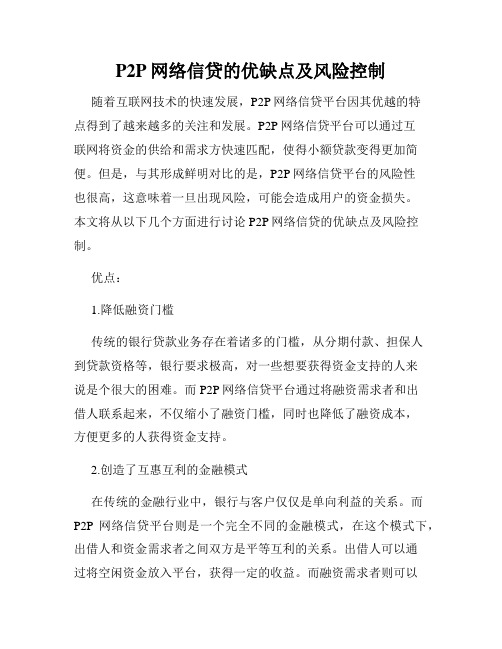 P2P 网络信贷的优缺点及风险控制

随着互联网技术的快速发展，P2P 网络信贷平台因其优越的特点得到了越来越多的关注和发展。P2P 网络信贷平台可以通过互联网将资金的供给和需求方快速匹配，使得小额贷款变得更加简便。但是，与其形成鲜明对比的是，P2P 网络信贷平台的风险性也很高，这意味着一旦出现风险，可能会造成用户的资金损失。本文将从以下几个方面进行讨论 P2P 网络信贷的优缺点及风险控制。

优点：

1.降低融资门槛

传统的银行贷款业务存在着诸多的门槛，从分期付款、担保人到贷款资格等，银行要求极高，对一些想要获得资金支持的人来说是个很大的困难。而 P2P 网络信贷平台通过将融资需求者和出借人联系起来，不仅缩小了融资门槛，同时也降低了融资成本，方便更多的人获得资金支持。

2.创造了互惠互利的金融模式

在传统的金融行业中，银行与客户仅仅是单向利益的关系。而 P2P 网络信贷平台则是一个完全不同的金融模式，在这个模式下，出借人和资金需求者之间双方是平等互利的关系。出借人可以通过将空闲资金放入平台，获得一定的收益。而融资需求者则可以